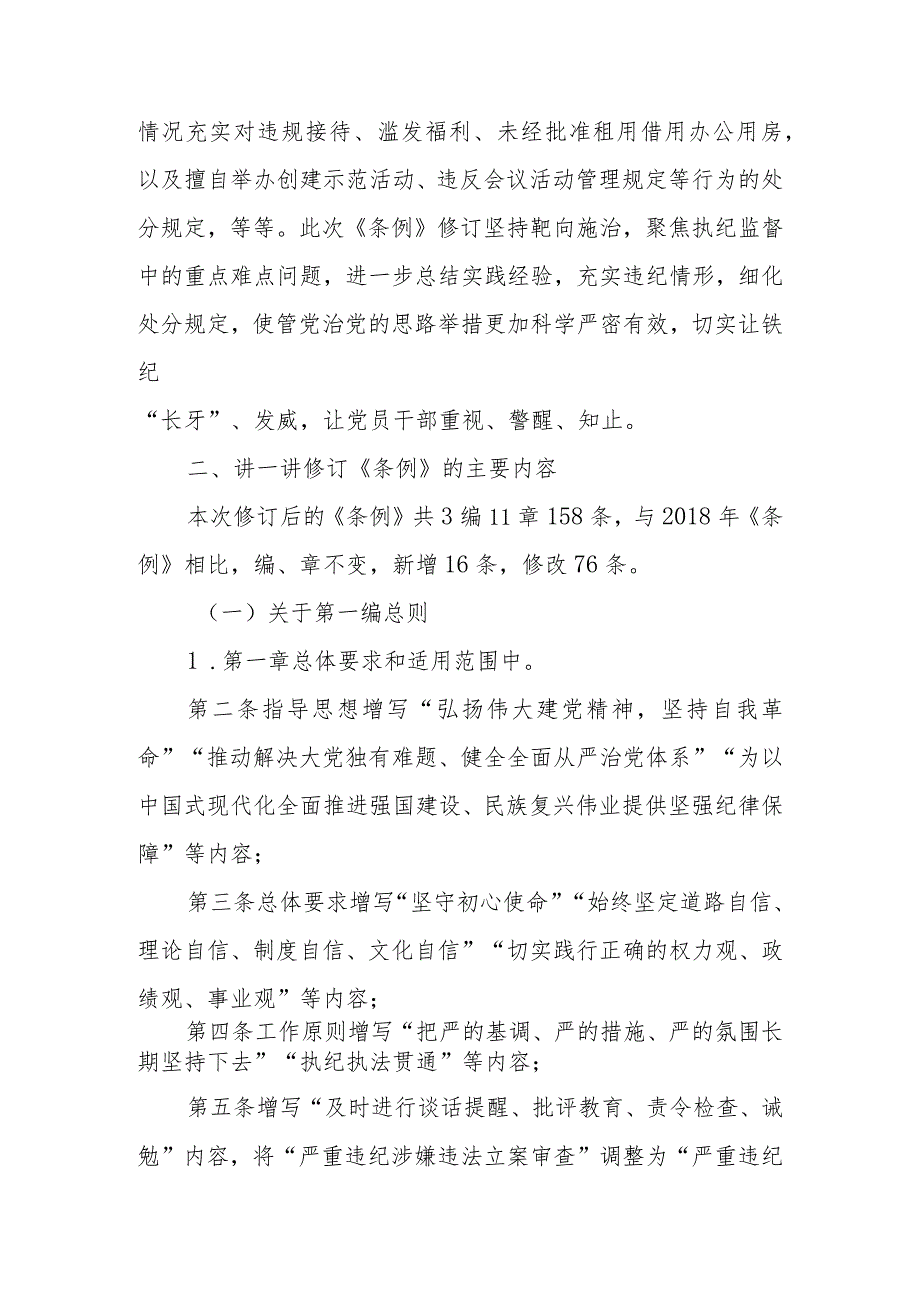 情况充实对违规接待、滥发福利、未经批准租用借用办公用房，以及擅自举办创建示范活动、违反会议活动管理规定等行为的处分规定，等等。此次《条例》修订坚持靶向施治，聚焦执纪监督中的重点难点问题，进一步总结实践经验，充实违纪情形，细化处分规定，使管党治党的思路举措更加科学严密有效，切实让铁纪

“长牙”、发威，让党员干部重视、警醒、知止。

二、讲一讲修订《条例》的主要内容

本次修订后的《条例》共3编11章158条，与2018年《条例》相比，编、章不变，新增16条，修改76条。

（一）关于第一编总则

1．第一章总体要求和适用范围中。

第二条指导思想增写“弘扬伟大建党精神，坚持自我革命”“推动解决大党独有难题、健全全面从严治党体系”“为以中国式现代化全面推进强国建设、民族复兴伟业提供坚强纪律保障”等内容；

第三条总体要求增写“坚守初心使命”“始终坚定道路自信、理论自信、制度自信、文化自信”“切实践行正确的权力观、政绩观、事业观”等内容；

第四条工作原则增写“把严的基调、严的措施、严的氛围长期坚持下去”“执纪执法贯通”等内容；

第五条增写“及时进行谈话提醒、批评教育、责令检查、诫勉”内容，将“严重违纪涉嫌违法立案审查”调整为“严重违纪